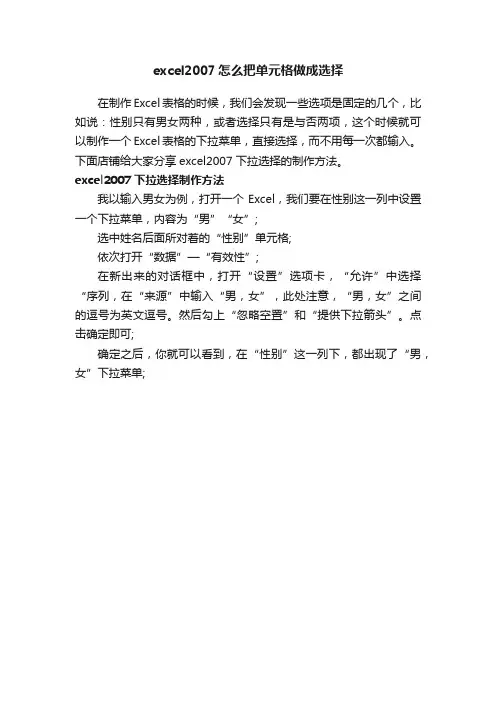 excel2007 怎么把单元格做成选择

在制作 Excel 表格的时候，我们会发现一些选项是固定的几个，比如说：性别只有男女两种，或者选择只有是与否两项，这个时候就可以制作一个 Excel 表格的下拉菜单，直接选择，而不用每一次都输入。下面店铺给大家分享 excel2007 下拉选择的制作方法。

excel2007 下拉选择制作方法

我以输入男女为例，打开一个 Excel，我们要在性别这一列中设置一个下拉菜单，内容为“男”“女”；

选中姓名后面所对着的“性别”单元格;

依次打开“数据”—“有效性”；

在新出来的对话框中，打开“设置”选项卡，“允许”中选择“序列，在“来源”中输入“男，女”，此处注意，“男，女”之间的逗号为英文逗号。然后勾上“忽略空置”和“提供下拉箭头”。点击确定即可;

确定之后，你就可以看到，在“性别”这一列下，都出现了“男，女”下拉菜单;